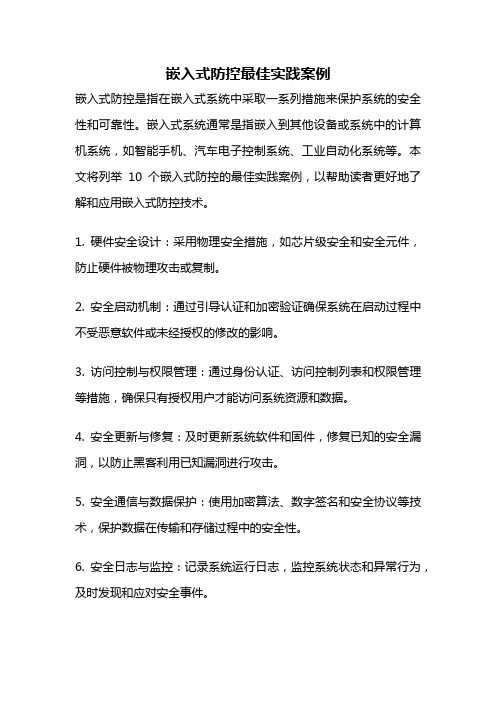 嵌入式防控最佳实践案例

嵌入式防控是指在嵌入式系统中采取一系列措施来保护系统的安全性和可靠性。嵌入式系统通常是指嵌入到其他设备或系统中的计算机系统，如智能手机、汽车电子控制系统、工业自动化系统等。本文将列举 10 个嵌入式防控的最佳实践案例，以帮助读者更好地了解和应用嵌入式防控技术。

1. 硬件安全设计：采用物理安全措施，如芯片级安全和安全元件，防止硬件被物理攻击或复制。

2. 安全启动机制：通过引导认证和加密验证确保系统在启动过程中不受恶意软件或未经授权的修改的影响。

3. 访问控制与权限管理：通过身份认证、访问控制列表和权限管理等措施，确保只有授权用户才能访问系统资源和数据。

4. 安全更新与修复：及时更新系统软件和固件，修复已知的安全漏洞，以防止黑客利用已知漏洞进行攻击。

5. 安全通信与数据保护：使用加密算法、数字签名和安全协议等技术，保护数据在传输和存储过程中的安全性。

6. 安全日志与监控：记录系统运行日志，监控系统状态和异常行为，及时发现和应对安全事件。